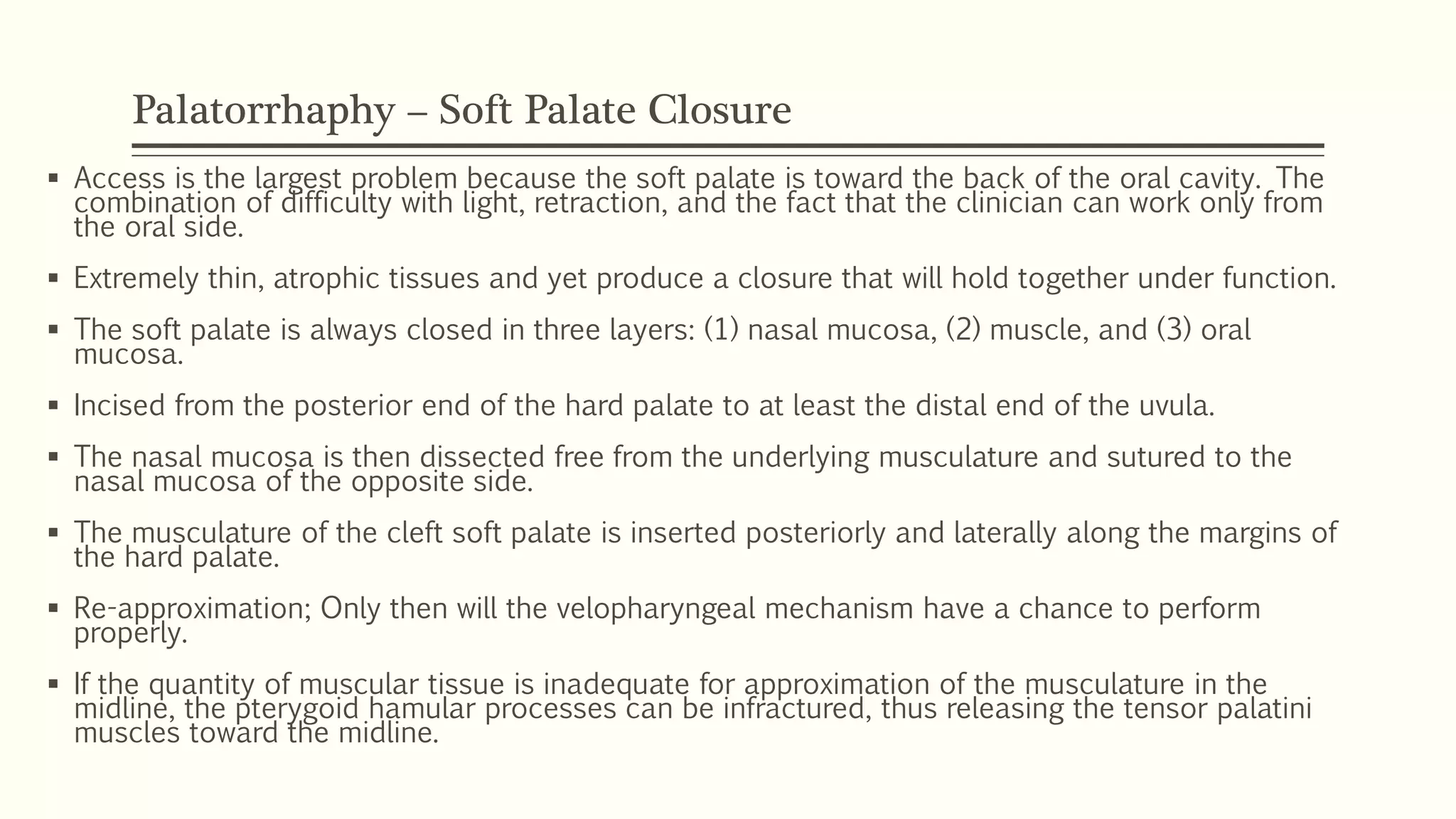 Palatorrhaphy – Soft Palate Closure

▪ Access is the largest problem because the soft palate is toward the back of the oral cavity. The combination of difficulty with light, retraction, and the fact that the clinician can work only from the oral side.

▪ Extremely thin, atrophic tissues and yet produce a closure that will hold together under function.

▪ The soft palate is always closed in three layers: (1) nasal mucosa, (2) muscle, and (3) oral mucosa.

▪ Incised from the posterior end of the hard palate to at least the distal end of the uvula.

▪ The nasal mucosa is then dissected free from the underlying musculature and sutured to the nasal mucosa of the opposite side.

▪ The musculature of the cleft soft palate is inserted posteriorly and laterally along the margins of the hard palate.

▪ Re-approximation; Only then will the velopharyngeal mechanism have a chance to perform properly.

▪ If the quantity of muscular tissue is inadequate for approximation of the musculature in the midline, the pterygoid hamular processes can be infractured, thus releasing the tensor palatini muscles toward the midline.